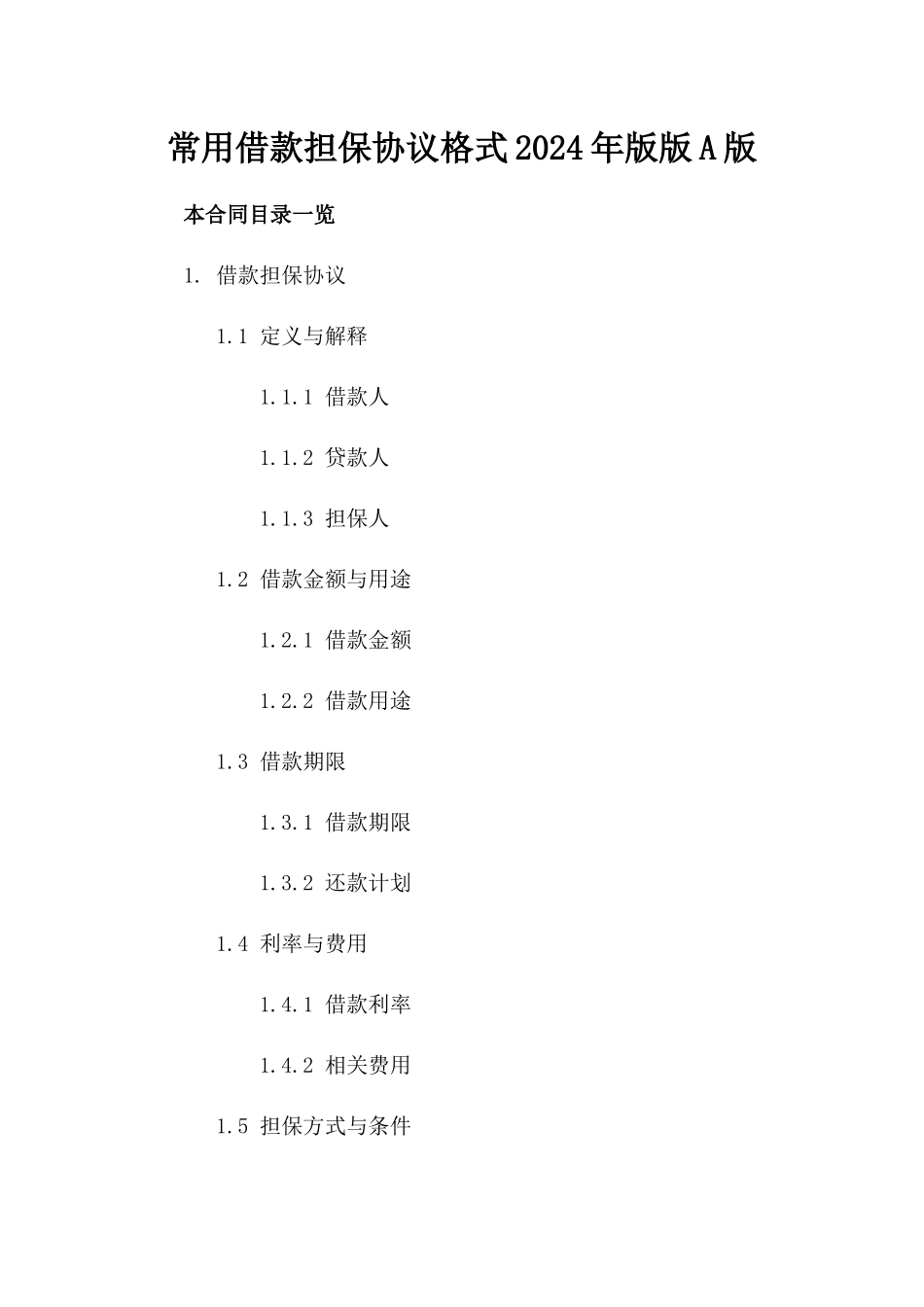 常用借款担保协议格式2024年版版A版

本合同目录一览

1. 借款担保协议

1.1 定义与解释

1.1.1 借款人

1.1.2 贷款人

1.1.3 担保人

1.2 借款金额与用途

1.2.1 借款金额

1.2.2 借款用途

1.3 借款期限

1.3.1 借款期限

1.3.2 还款计划

1.4 利率与费用

1.4.1 借款利率

1.4.2 相关费用

1.5 担保方式与条件